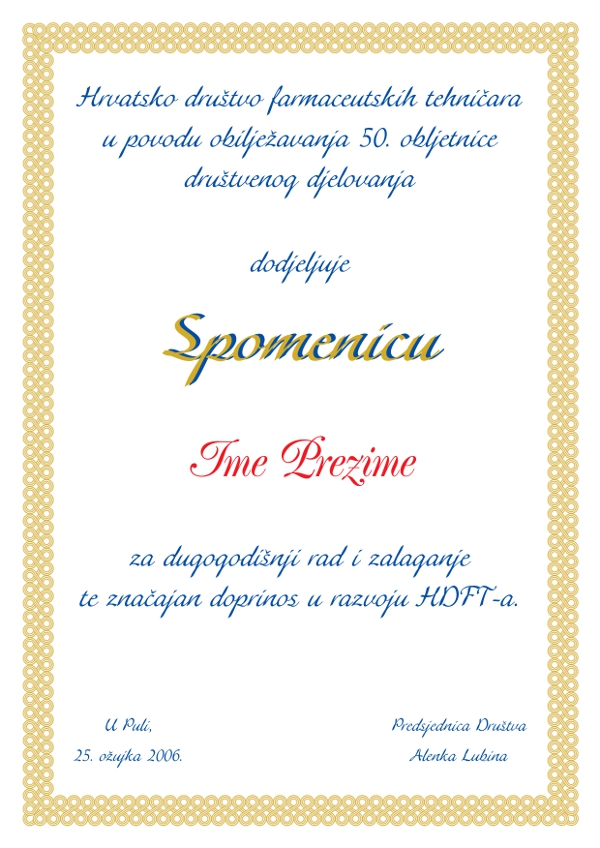 Hrvatsko društvo farmaceutskih tehničara u povodu obilježavanja 50. obljetnice društvenog djelovanja

dodjeljuje

Spomenicu

Ime Prezime

za dugogodišnji rad i zalaganje te značajan doprinos u razvoju HDFT-a.

U Puli,
25. ožujka 2006.

Predsjednica Društva
Alenka Lubina